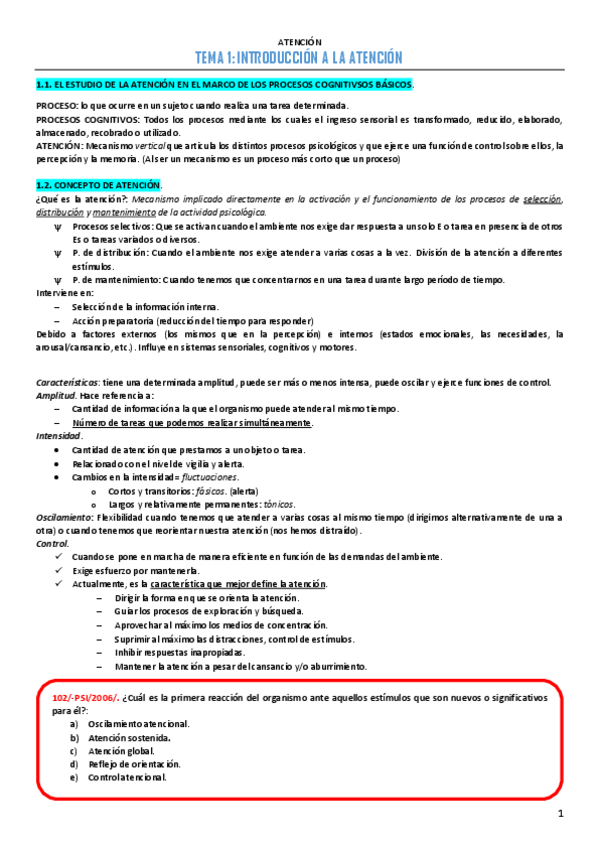 ATENCIÓN

TEMA 1: INTRODUCCIÓN A LA ATENCIÓN

1.1. EL ESTUDIO DE LA ATENCIÓN EN EL MARCO DE LOS PROCESOS COGNITIVSOS BÁSICOS.

PROCESO: lo que ocurre en un sujeto cuando realiza una tarea determinada.
PROCESOS COGNITIVOS: Todos los procesos mediante los cuales el ingreso sensorial es transformado, reducido, elaborado, almacenado, recobrado o utilizado.
ATENCIÓN: Mecanismo vertical que articula los distintos procesos psicológicos y que ejerce una función de control sobre ellos, la percepción y la memoria. (Al ser un mecanismo es un proceso más corto que un proceso)

1.2. CONCEPTO DE ATENCIÓN.
¿Qué es la atención?: Mecanismo implicado directamente en la activación y el funcionamiento de los procesos de selección, distribución y mantenimiento de la actividad psicológica.
ψ Procesos selectivos: Que se activan cuando el ambiente nos exige dar respuesta a un solo E o tarea en presencia de otros Es o tareas variados o diversos.
ψ P. de distribución: Cuando el ambiente nos exige atender a varias cosas a la vez. División de la atención a diferentes estímulos.
ψ P. de mantenimiento: Cuando tenemos que concentrarnos en una tarea durante largo período de tiempo.
Interviene en:
– Selección de la información interna.
– Acción preparatoria (reducción del tiempo para responder)
Debido a factores externos (los mismos que en la percepción) e internos (estados emocionales, las necesidades, la arousal/cansancio, etc.). Influye en sistemas sensoriales, cognitivos y motores.

Características: tiene una determinada amplitud, puede ser más o menos intensa, puede oscilar y ejerce funciones de control.
Amplitud. Hace referencia a:
– Cantidad de información a la que el organismo puede atender al mismo tiempo.
– Número de tareas que podemos realizar simultáneamente.
Intensidad.
• Cantidad de atención que prestamos a un objeto o tarea.
• Relacionado con el nivel de vigilia y alerta.
• Cambios en la intensidad = fluctuaciones.
  o Cortos y transitorios: fásicos. (alerta)
  o Largos y relativamente permanentes: tónicos.
Oscilamiento: Flexibilidad cuando tenemos que atender a varias cosas al mismo tiempo (dirigimos alternativamente de una a otra) o cuando tenemos que reorientar nuestra atención (nos hemos distraído).
Control.
✓ Cuando se pone en marcha de manera eficiente en función de las demandas del ambiente.
✓ Exige esfuerzo por mantenerla.
✓ Actualmente, es la característica que mejor define la atención.
  – Dirigir la forma en que se orienta la atención.
  – Guiar los procesos de exploración y búsqueda.
  – Aprovechar al máximo los medios de concentración.
  – Suprimir al máximo las distracciones, control de estímulos.
  – Inhibir respuestas inapropiadas.
  – Mantener la atención a pesar del cansancio y/o aburrimiento.

102/-PSI/2006/. ¿Cuál es la primera reacción del organismo ante aquellos estímulos que son nuevos o significativos para él?:
a) Oscilamiento atencional.
b) Atención sostenida.
c) Atención global.
d) Reflejo de orientación.
e) Control atencional.

1